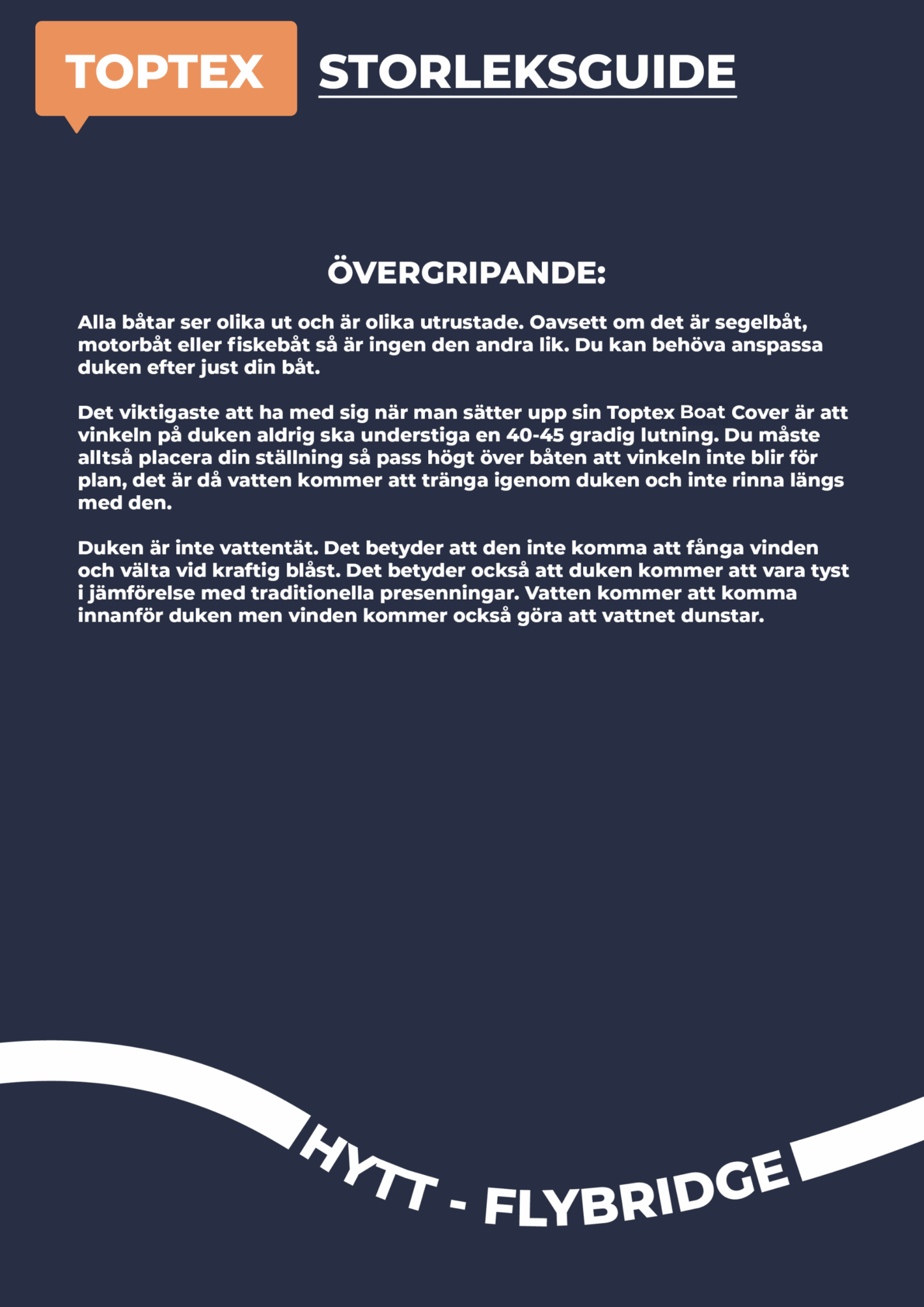 TOPTEX STORLEKSGUIDE

ÖVERGRIPANDE:

Alla båtar ser olika ut och är olika utrustade. Oavsett om det är segelbåt, motorbåt eller fiskebåt så är ingen den andra lik. Du kan behöva anspassa duken efter just din båt.

Det viktigaste att ha med sig när man sätter upp sin Toptex Boat Cover är att vinkeln på duken aldrig ska understiga en 40-45 gradig lutning. Du måste alltså placera din ställning så pass högt över båten att vinkeln inte blir för plan, det är då vatten kommer att tränga igenom duken och inte rinna längs med den.

Duken är inte vattentät. Det betyder att den inte komma att fånga vinden och välta vid kraftig blåst. Det betyder också att duken kommer att vara tyst i jämförelse med traditionella presenningar. Vatten kommer att komma innanför duken men vinden kommer också göra att vattnet dunstar.

HYTT - FLYBRIDGE